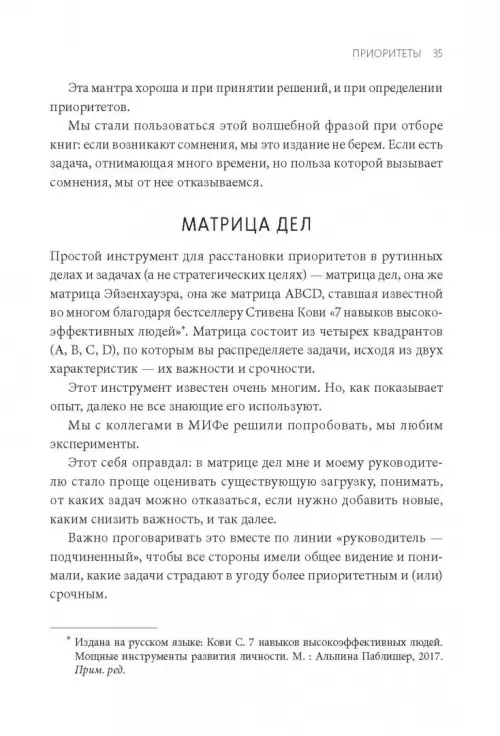 ПРИОРИТЕТЫ 35

Эта мантра хороша и при принятии решений, и при определении приоритетов.

Мы стали пользоваться этой волшебной фразой при отборе книг: если возникают сомнения, мы это издание не берем. Если есть задача, отнимающая много времени, но польза которой вызывает сомнения, мы от нее отказываемся.

МАТРИЦА ДЕЛ

Простой инструмент для расстановки приоритетов в рутинных делах и задачах (а не стратегических целях) — матрица дел, она же матрица Эйзенхауэра, она же матрица ABCD, ставшая известной во многом благодаря бестселлеру Стивена Кови «7 навыков высокоэффективных людей»*. Матрица состоит из четырех квадрантов (A, B, C, D), по которым вы распределяете задачи, исходя из двух характеристик — их важности и срочности.

Этот инструмент известен очень многим. Но, как показывает опыт, далеко не все знающие его используют.

Мы с коллегами в МИФе решили попробовать, мы любим эксперименты.

Этот себя оправдал: в матрице дел мне и моему руководителю стало проще оценивать существующую загрузку, понимать, от каких задач можно отказаться, если нужно добавить новые, каким снизить важность, и так далее.

Важно проговаривать это вместе по линии «руководитель — подчиненный», чтобы все стороны имели общее видение и понимали, какие задачи страдают в угоду более приоритетным и (или) срочным.

* Издана на русском языке: Кови С. 7 навыков высокоэффективных людей. Мощные инструменты развития личности. М. : Альпина Паблишер, 2017. Прим. ред.